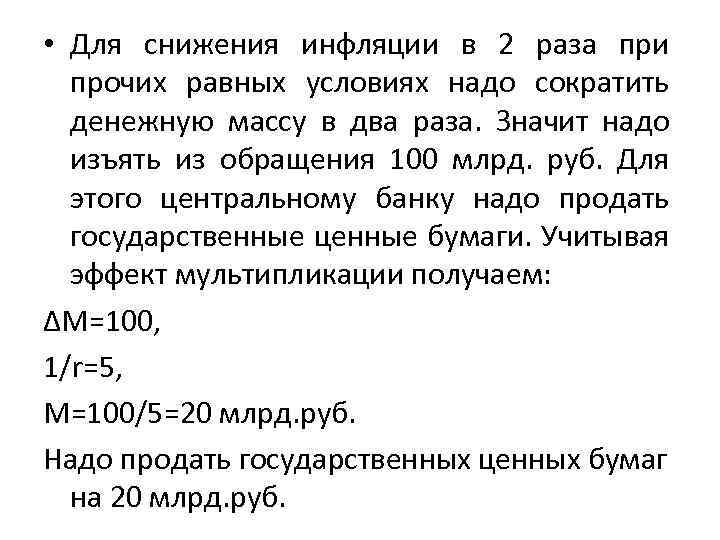 • Для снижения инфляции в 2 раза при прочих равных условиях надо сократить денежную массу в два раза. Значит надо изъять из обращения 100 млрд. руб. Для этого центральному банку надо продать государственные ценные бумаги. Учитывая эффект мультипликации получаем:

$\Delta M=100$,

$1/r=5$,

$M=100/5=20$ млрд.руб.

Надо продать государственных ценных бумаг на 20 млрд.руб.